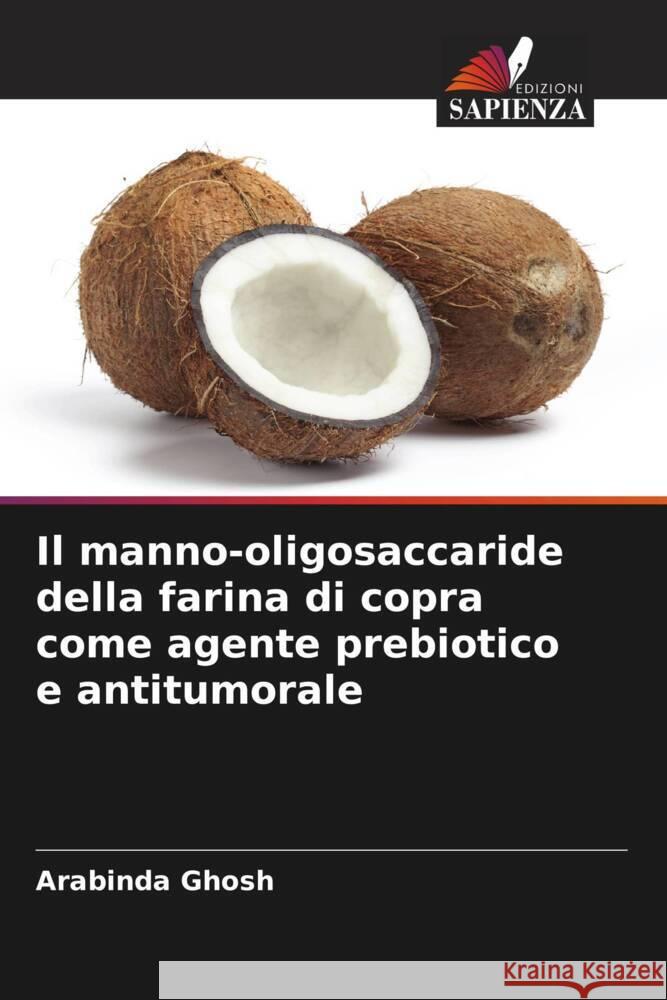 EDIZIONI
SAPIENZA

Il manno-oligosaccaride della farina di copra come agente prebiotico e antitumorale

Arabinda Ghosh